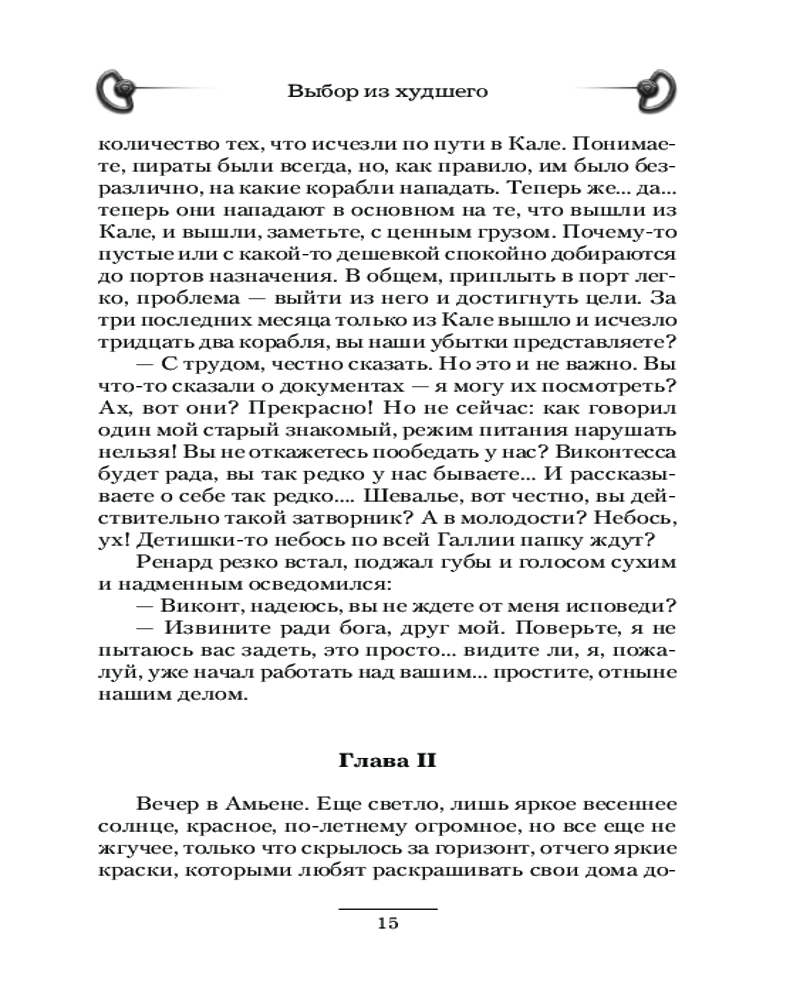 Выбор из худшего

количество тех, что исчезли по пути в Кале. Понимаете, пираты были всегда, но, как правило, им было безразлично, на какие корабли нападать. Теперь же... да... теперь они нападают в основном на те, что вышли из Кале, и вышли, заметьте, с ценным грузом. Почему-то пустые или с какой-то дешевкой спокойно добираются до портов назначения. В общем, приплыть в порт легко, проблема — выйти из него и достигнуть цели. За три последних месяца только из Кале вышло и исчезло тридцать два корабля, вы наши убытки представляете?

— С трудом, честно сказать. Но это и не важно. Вы что-то сказали о документах — я могу их посмотреть? Ах, вот они? Прекрасно! Но не сейчас: как говорил один мой старый знакомый, режим питания нарушать нельзя! Вы не откажетесь пообедать у нас? Виконтесса будет рада, вы так редко у нас бываете... И рассказываете о себе так редко.... Шевалье, вот честно, вы действительно такой затворник? А в молодости? Небось, ух! Детишки-то небось по всей Галлии папку ждут?

Ренард резко встал, поджал губы и голосом сухим и надменным осведомился:

— Виконт, надеюсь, вы не ждете от меня исповеди?

— Извините ради бога, друг мой. Поверьте, я не пытаюсь вас задеть, это просто... видите ли, я, пожалуй, уже начал работать над вашим... простите, отныне нашим делом.

Глава II

Вечер в Амьене. Еще светло, лишь яркое весеннее солнце, красное, по-летнему огромное, но все еще не жгучее, только что скрылось за горизонт, отчего яркие краски, которыми любят раскрашивать свои дома до-

15